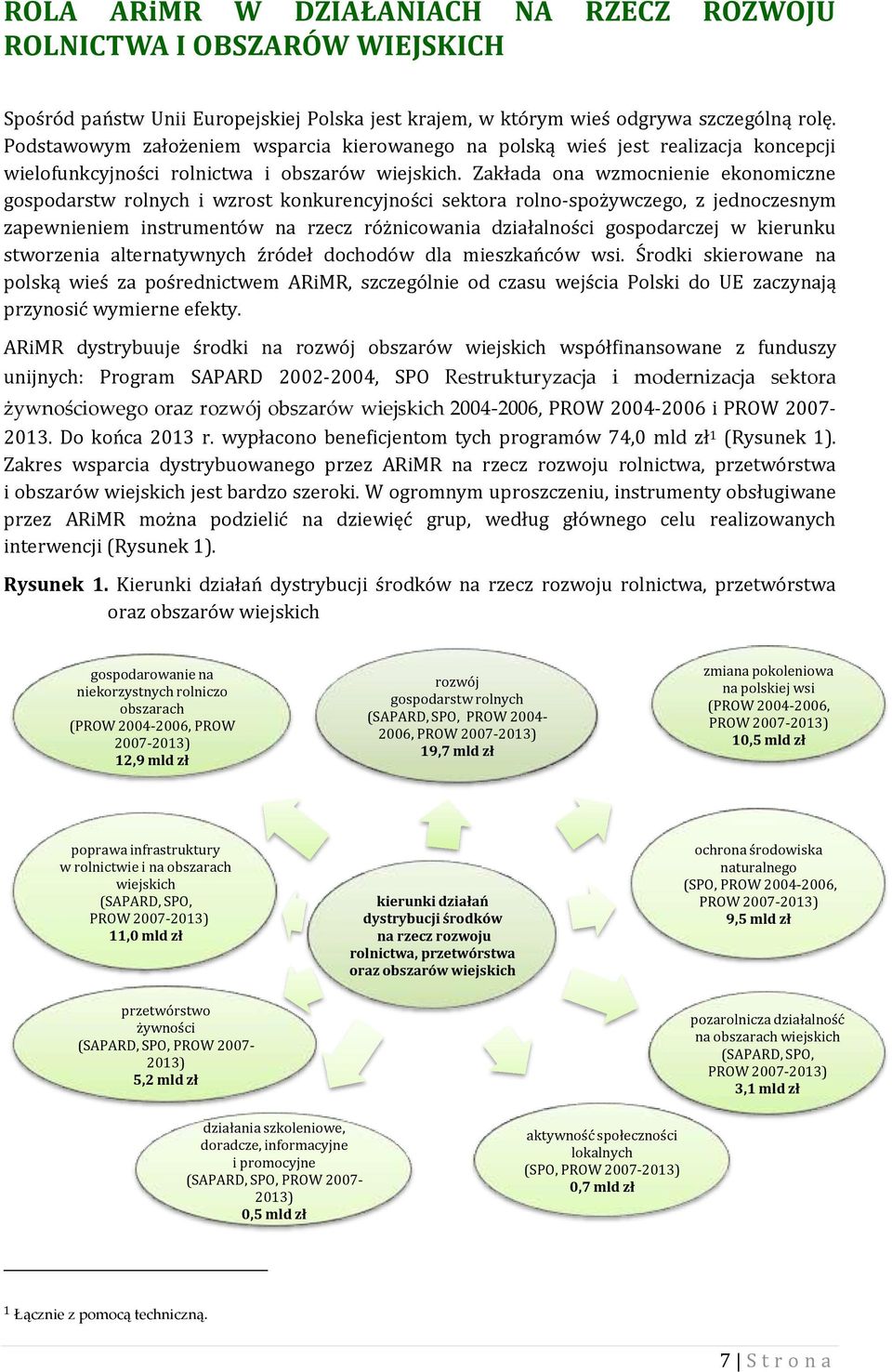 ROLA ARiMR W DZIAŁANIACH NA RZECZ ROZWOJU ROLNICTWA I OBSZARÓW WIEJSKICH

Spośród państw Unii Europejskiej Polska jest krajem, w którym wieś odgrywa szczególną rolę. Podstawowym założeniem wsparcia kierowanego na polską wieś jest realizacja koncepcji wielofunkcyjności rolnictwa i obszarów wiejskich. Zakłada ona wzmocnienie ekonomiczne gospodarstw rolnych i wzrost konkurencyjności sektora rolno-spożywczego, z jednoczesnym zapewnieniem instrumentów na rzecz różnicowania działalności gospodarczej w kierunku stworzenia alternatywnych źródeł dochodów dla mieszkańców wsi. Środki skierowane na polską wieś za pośrednictwem ARiMR, szczególnie od czasu wejścia Polski do UE zaczynają przynosić wymierne efekty.

ARiMR dystrybuuje środki na rozwój obszarów wiejskich współfinansowane z funduszy unijnych: Program SAPARD 2002-2004, SPO Restrukturyzacja i modernizacja sektora żywnościowego oraz rozwój obszarów wiejskich 2004-2006, PROW 2004-2006 i PROW 2007-2013. Do końca 2013 r. wypłacono beneficjentom tych programów 74,0 mld zł$^1$ (Rysunek 1). Zakres wsparcia dystrybuowanego przez ARiMR na rzecz rozwoju rolnictwa, przetwórstwa i obszarów wiejskich jest bardzo szeroki. W ogromnym uproszczeniu, instrumenty obsługiwane przez ARiMR można podzielić na dziewięć grup, według głównego celu realizowanych interwencji (Rysunek 1).

Rysunek 1. Kierunki działań dystrybucji środków na rzecz rozwoju rolnictwa, przetwórstwa oraz obszarów wiejskich

gospodarowanie na niekorzystnych rolniczo obszarach (PROW 2004-2006, PROW 2007-2013) 12,9 mld zł

rozwój gospodarstw rolnych (SAPARD, SPO, PROW 2004-2006, PROW 2007-2013) 19,7 mld zł

zmiana pokoleniowa na polskiej wsi (PROW 2004-2006, PROW 2007-2013) 10,5 mld zł

poprawa infrastruktury w rolnictwie i na obszarach wiejskich (SAPARD, SPO, PROW 2007-2013) 11,0 mld zł

kierunki działań dystrybucji środków na rzecz rozwoju rolnictwa, przetwórstwa oraz obszarów wiejskich

ochrona środowiska naturalnego (SPO, PROW 2004-2006, PROW 2007-2013) 9,5 mld zł

przetwórstwo żywności (SAPARD, SPO, PROW 2007-2013) 5,2 mld zł

pozarolnicza działalność na obszarach wiejskich (SAPARD, SPO, PROW 2007-2013) 3,1 mld zł

działania szkoleniowe, doradcze, informacyjne i promocyjne (SAPARD, SPO, PROW 2007-2013) 0,5 mld zł

aktywność społeczności lokalnych (SPO, PROW 2007-2013) 0,7 mld zł

$^1$ Łącznie z pomocą techniczną.

7 | S t r o n a